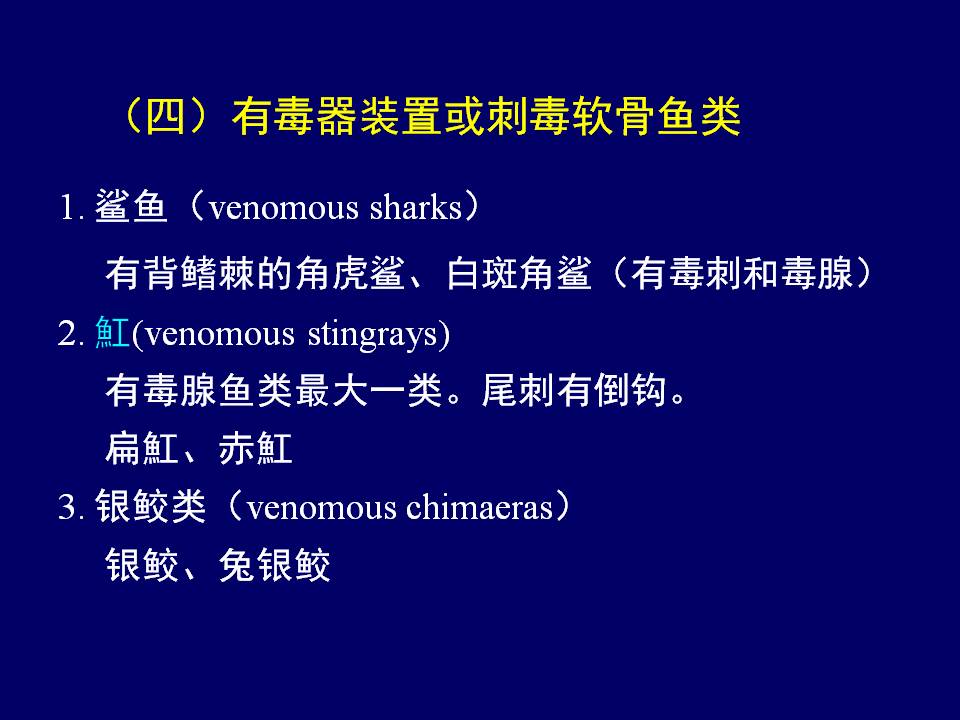 （四）有毒器装置或刺毒软骨鱼类

1. 鲨鱼（venomous sharks）

有背鳍棘的角虎鲨、白斑角鲨（有毒刺和毒腺）

2. 魟(venomous stingrays)

有毒腺鱼类最大一类。尾刺有倒钩。

扁魟、赤魟

3. 银鲛类（venomous chimaeras）

银鲛、兔银鲛